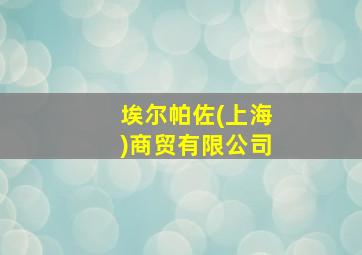 埃尔帕佐(上海)商贸有限公司